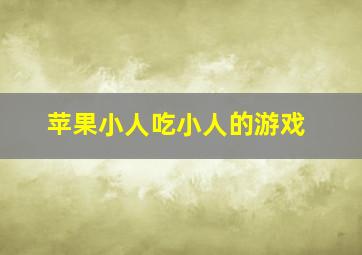 苹果小人吃小人的游戏